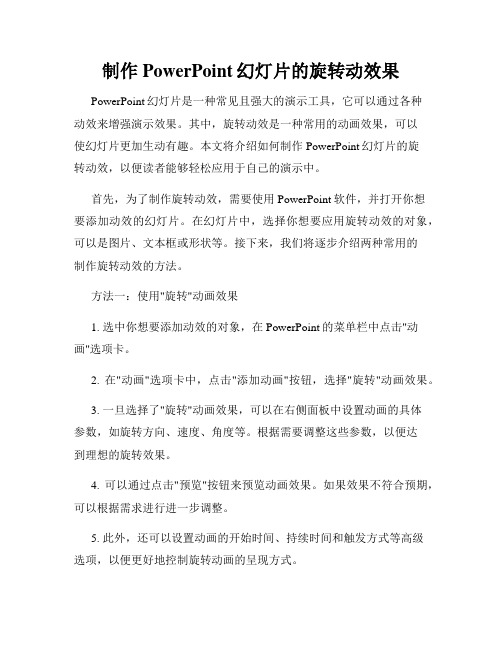 制作 PowerPoint 幻灯片的旋转动效果

PowerPoint 幻灯片是一种常见且强大的演示工具，它可以通过各种动效来增强演示效果。其中，旋转动效是一种常用的动画效果，可以使幻灯片更加生动有趣。本文将介绍如何制作 PowerPoint 幻灯片的旋转动效，以便读者能够轻松应用于自己的演示中。

首先，为了制作旋转动效，需要使用 PowerPoint 软件，并打开你想要添加动效的幻灯片。在幻灯片中，选择你想要应用旋转动效的对象，可以是图片、文本框或形状等。接下来，我们将逐步介绍两种常用的制作旋转动效的方法。

方法一：使用"旋转"动画效果

1. 选中你想要添加动效的对象，在 PowerPoint 的菜单栏中点击"动画"选项卡。

2. 在"动画"选项卡中，点击"添加动画"按钮，选择"旋转"动画效果。

3. 一旦选择了"旋转"动画效果，可以在右侧面板中设置动画的具体参数，如旋转方向、速度、角度等。根据需要调整这些参数，以便达到理想的旋转效果。

4. 可以通过点击"预览"按钮来预览动画效果。如果效果不符合预期，可以根据需求进行进一步调整。

5. 此外，还可以设置动画的开始时间、持续时间和触发方式等高级选项，以便更好地控制旋转动画的呈现方式。